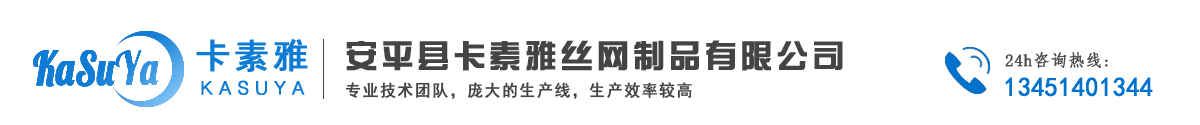 KaSuYa
卡素雅
KASUYA
安平县卡素雅丝网制品有限公司
专业技术团队，庞大的生产线，生产效率较高
24h咨询热线：
13451401344